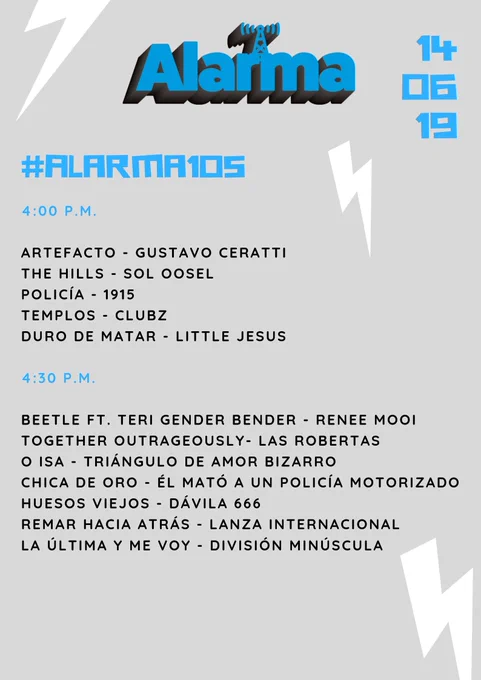 Alarma

14
06
19

#ALARMA105

4:00 P.M.

ARTEFACTO - GUSTAVO CERATTI
THE HILLS - SOL OOSEL
POLICÍA - 1915
TEMPLOS - CLUBZ
DURO DE MATAR - LITTLE JESUS

4:30 P.M.

BEETLE FT. TERI GENDER BENDER - RENEE MOOI
TOGETHER OUTRAGEOUSLY- LAS ROBERTAS
O ISA - TRIÁNGULO DE AMOR BIZARRO
CHICA DE ORO - ÉL MATÓ A UN POLICÍA MOTORIZADO
HUESOS VIEJOS - DÁVILA 666
REMAR HACIA ATRÁS - LANZA INTERNACIONAL
LA ÚLTIMA Y ME VOY - DIVISIÓN MINÚSCULA